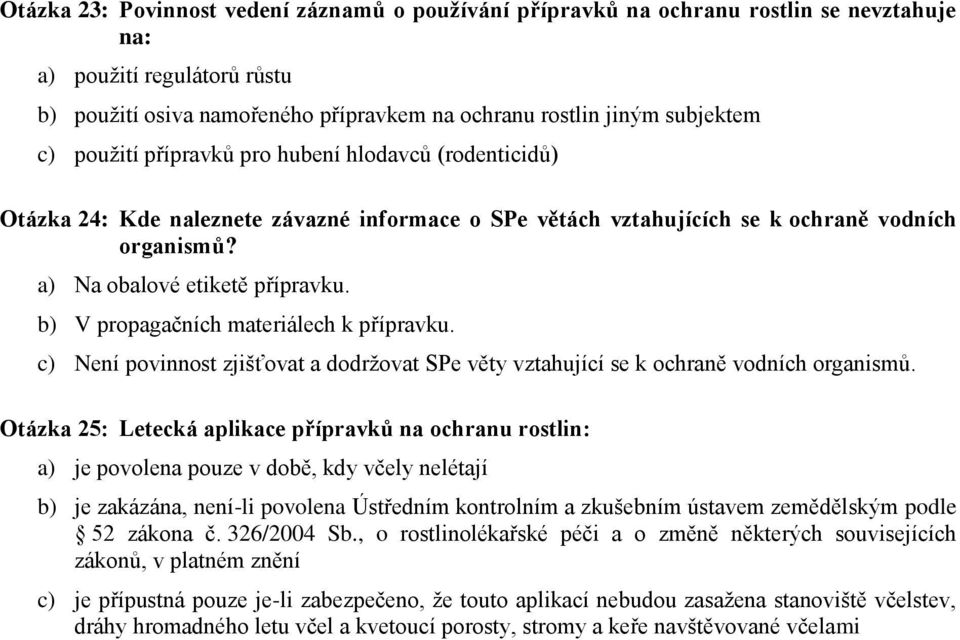 Otázka 23: Povinnost vedení záznamů o používání přípravků na ochranu rostlin se nevztahuje na:

a) použití regulátorů růstu

b) použití osiva namořeného přípravkem na ochranu rostlin jiným subjektem

c) použití přípravků pro hubení hlodavců (rodenticidů)

Otázka 24: Kde naleznete závazné informace o SPe větách vztahujících se k ochraně vodních organismů?

a) Na obalové etiketě přípravku.

b) V propagačních materiálech k přípravku.

c) Není povinnost zjišťovat a dodržovat SPe věty vztahující se k ochraně vodních organismů.

Otázka 25: Letecká aplikace přípravků na ochranu rostlin:

a) je povolena pouze v době, kdy včely nelétají

b) je zakázána, není-li povolena Ústředním kontrolním a zkušebním ústavem zemědělským podle § 52 zákona č. 326/2004 Sb., o rostlinolékařské péči a o změně některých souvisejících zákonů, v platném znění

c) je přípustná pouze je-li zabezpečeno, že touto aplikací nebudou zasažena stanoviště včelstev, dráhy hromadného letu včel a kvetoucí porosty, stromy a keře navštěvované včelami